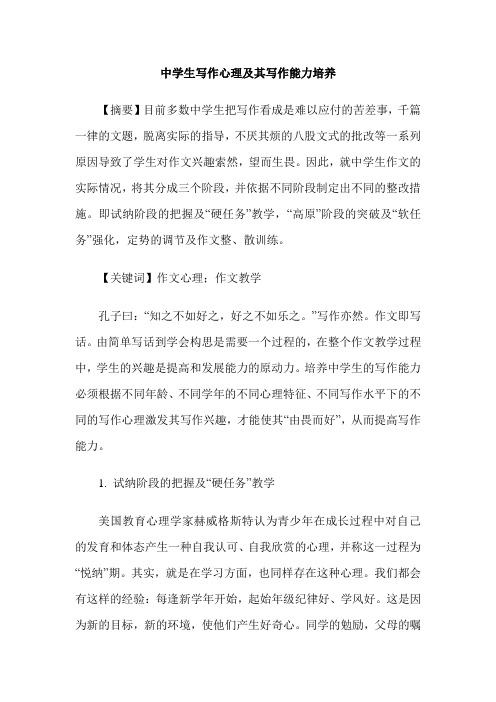 中学生写作心理及其写作能力培养

【摘要】目前多数中学生把写作看成是难以应付的苦差事，千篇一律的文题，脱离实际的指导，不厌其烦的八股文式的批改等一系列原因导致了学生对作文兴趣索然，望而生畏。因此，就中学生作文的实际情况，将其分成三个阶段，并依据不同阶段制定出不同的整改措施。即试纳阶段的把握及“硬任务”教学，“高原”阶段的突破及“软任务”强化，定势的调节及作文整、散训练。

【关键词】作文心理；作文教学

孔子曰：“知之不如好之，好之不如乐之。”写作亦然。作文即写话。由简单写话到学会构思是需要一个过程的，在整个作文教学过程中，学生的兴趣是提高和发展能力的原动力。培养中学生的写作能力必须根据不同年龄、不同学年的不同心理特征、不同写作水平下的不同的写作心理激发其写作兴趣，才能使其“由畏而好”，从而提高写作能力。

1. 试纳阶段的把握及“硬任务”教学

美国教育心理学家赫威格斯特认为青少年在成长过程中对自己的发育和体态产生一种自我认可、自我欣赏的心理，并称这一过程为“悦纳”期。其实，就是在学习方面，也同样存在这种心理。我们都会有这样的经验：每逢新学年开始，起始年级纪律好、学风好。这是因为新的目标，新的环境，使他们产生好奇心。同学的勉励，父母的嘱